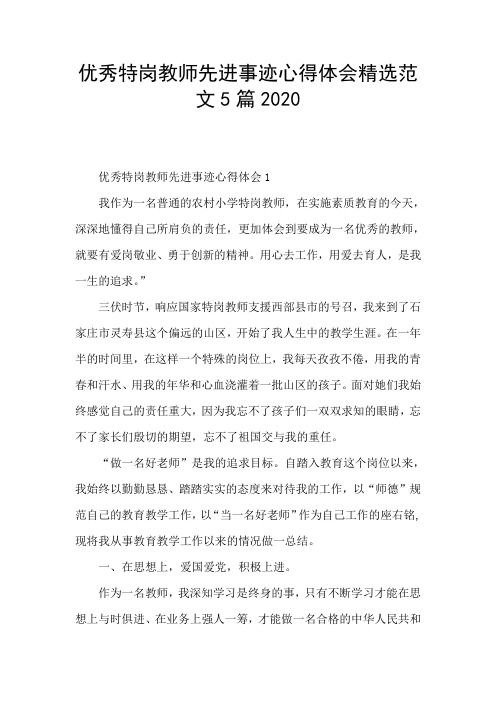 优秀特岗教师先进事迹心得体会精选范文 5 篇 2020

优秀特岗教师先进事迹心得体会 1

我作为一名普通的农村小学特岗教师，在实施素质教育的今天，深深地懂得自己所肩负的责任，更加体会到要成为一名优秀的教师，就要有爱岗敬业、勇于创新的精神。用心去工作，用爱去育人，是我一生的追求。”

三伏时节，响应国家特岗教师支援西部县市的号召，我来到了石家庄市灵寿县这个偏远的山区，开始了我人生中的教学生涯。在一年半的时间里，在这样一个特殊的岗位上，我每天孜孜不倦，用我的青春和汗水、用我的年华和心血浇灌着一批山区的孩子。面对她们我始终感觉自己的责任重大，因为我忘不了孩子们一双双求知的眼睛，忘不了家长们殷切的期望，忘不了祖国交与我的重任。

“做一名好老师”是我的追求目标。自踏入教育这个岗位以来，我始终以勤勤恳恳、踏踏实实的态度来对待我的工作，以“师德”规范自己的教育教学工作，以“当一名好老师”作为自己工作的座右铭，现将我从事教育教学工作以来的情况做一总结。

一、在思想上，爱国爱党，积极上进。

作为一名教师，我深知学习是终身的事，只有不断学习才能在思想上与时俱进、在业务上强人一筹，才能做一名合格的中华人民共和